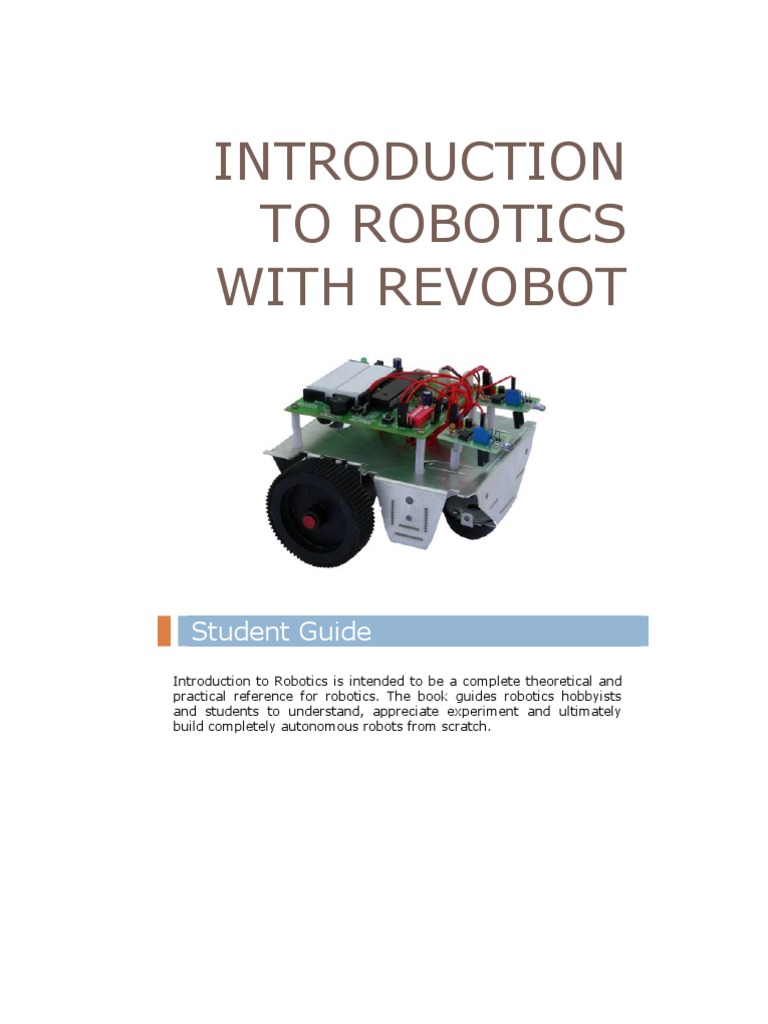 INTRODUCTION
TO ROBOTICS
WITH REVOBOT

Student Guide

Introduction to Robotics is intended to be a complete theoretical and practical reference for robotics. The book guides robotics hobbyists and students to understand, appreciate experiment and ultimately build completely autonomous robots from scratch.